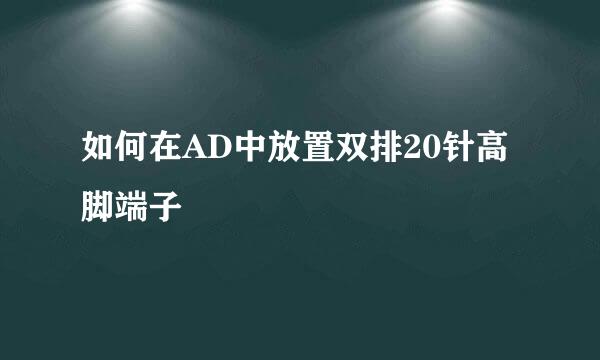 如何在AD中放置双排20针高脚端子